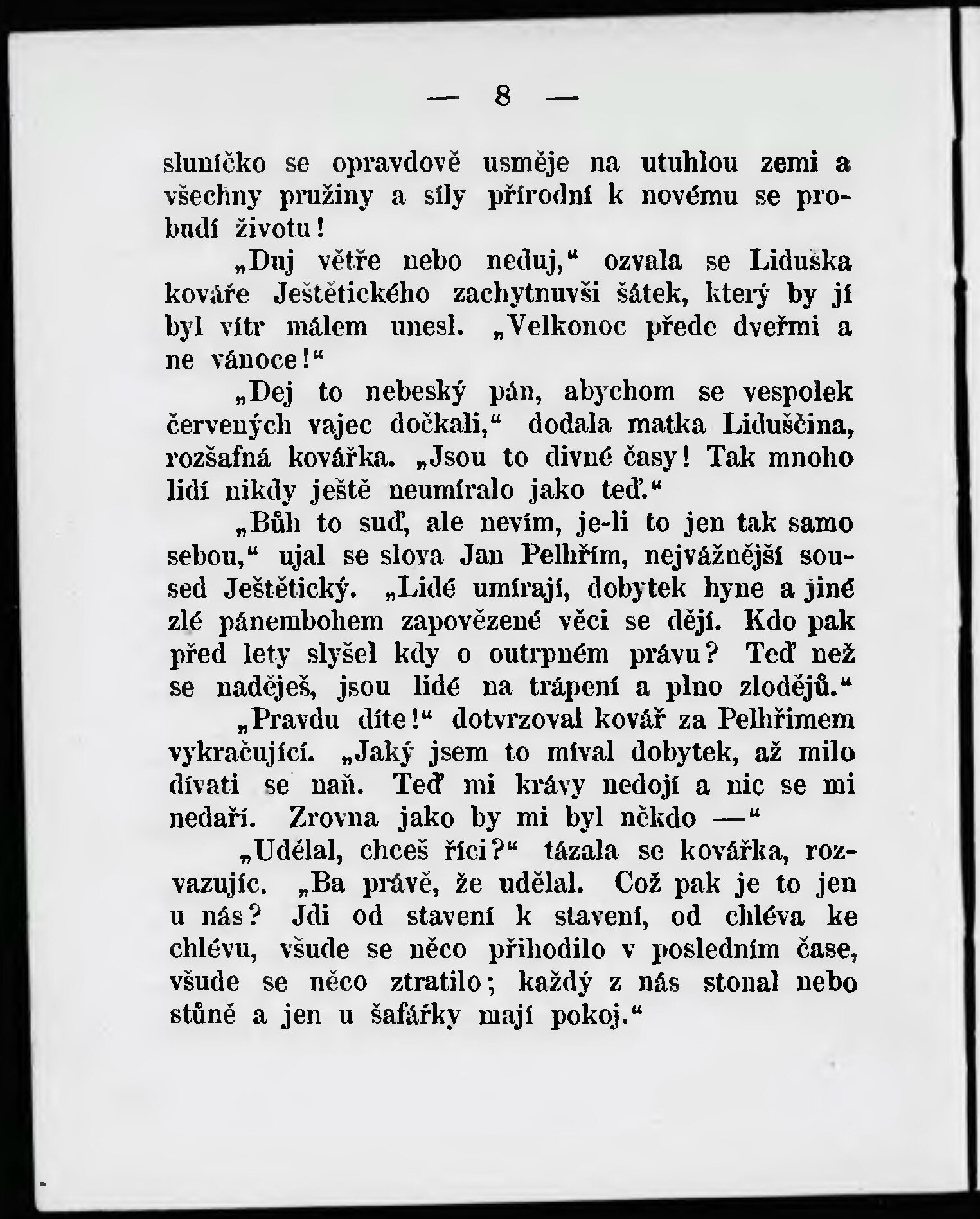 — 8 —

sluníčko se opravdově usměje na utuhlou zemi a všechny pružiny a síly přírodní k novému se probudí životu!

„Duj větře nebo neduj,“ ozvala se Liduška kováře Ještětického zachytnuvši šátek, který by jí byl vítr málem unesl. „Velkonoc přede dveřmi a ne vánoce!“

„Dej to nebeský pán, abychom se vespolek červených vajec dočkali,“ dodala matka Liduščina, rozšafná kovářka. „Jsou to divné časy! Tak mnoho lidí nikdy ještě neumíralo jako teď.“

„Bůh to suď, ale nevím, je-li to jen tak samo sebou,“ ujal se slova Jan Pelhřím, nejvážnější soused Ještětický. „Lidé umírají, dobytek hyne a jiné zlé pánembohem zapovězené věci se dějí. Kdo pak před lety slyšel kdy o outrpném právu? Teď než se naděješ, jsou lidé na trápení a plno zlodějů.“

„Pravdu díte!“ dotvrzoval kovář za Pelhřimem vykračující. „Jaký jsem to míval dobytek, až milo dívati se naň. Teď mi krávy nedojí a nic se mi nedaří. Zrovna jako by mi byl někdo —“

„Udělal, chceš říci?“ tázala se kovářka, rozvazujíc. „Ba právě, že udělal. Což pak je to jen u nás? Jdi od stavení k stavení, od chléva ke chlévu, všude se něco přihodilo v posledním čase, všude se něco ztratilo; každý z nás stonal nebo stůně a jen u šafářky mají pokoj.“